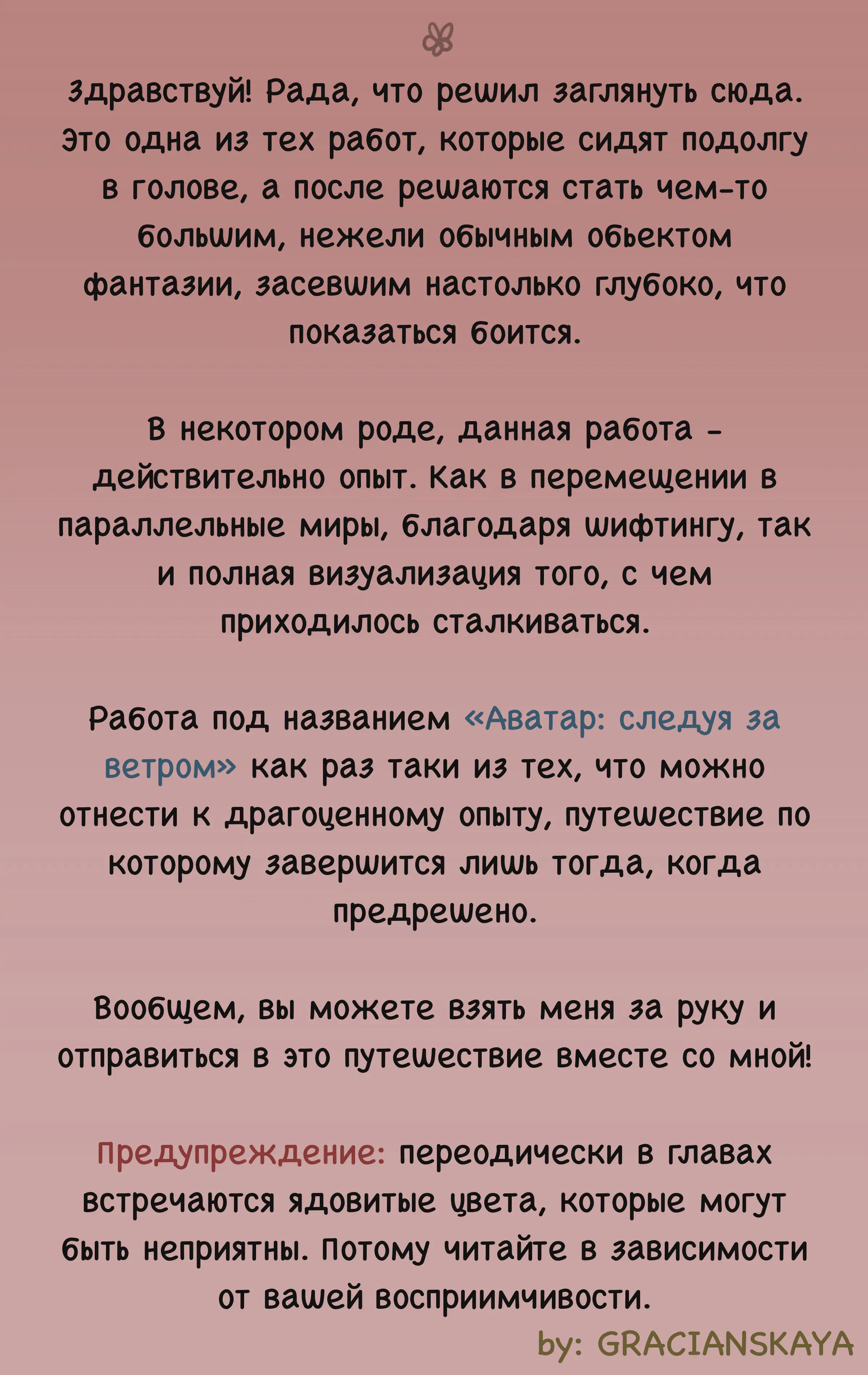 Здравствуй! Рада, что решил заглянуть сюда. Это одна из тех работ, которые сидят подолгу в голове, а после решаются стать чем-то большим, нежели обычным обьектом фантазии, засевшим настолько глубоко, что показаться боится.

В некотором роде, данная работа - действительно опыт. Как в перемещении в параллельные миры, благодаря шифтингу, так и полная визуализация того, с чем приходилось сталкиваться.

Работа под названием «Аватар: следуя за ветром» как раз таки из тех, что можно отнести к драгоценному опыту, путешествие по которому завершится лишь тогда, когда предрешено.

Вообщем, вы можете взять меня за руку и отправиться в это путешествие вместе со мной!

Предупреждение: переодически в главах встречаются ядовитые цвета, которые могут быть неприятны. Потому читайте в зависимости от вашей восприимчивости.

by: GRACIANSKAYA